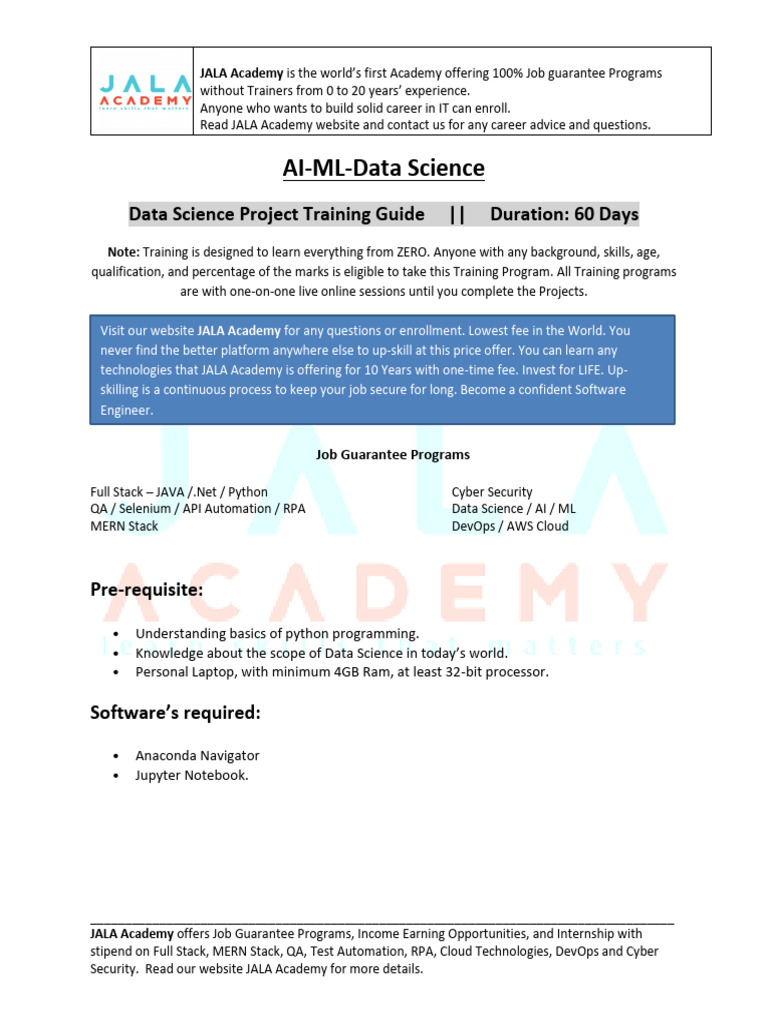 JALA ACADEMY learn skills that matters

JALA Academy is the world's first Academy offering 100% Job guarantee Programs without Trainers from 0 to 20 years' experience.
Anyone who wants to build solid career in IT can enroll.
Read JALA Academy website and contact us for any career advice and questions.

AI-ML-Data Science

Data Science Project Training Guide || Duration: 60 Days

Note: Training is designed to learn everything from ZERO. Anyone with any background, skills, age, qualification, and percentage of the marks is eligible to take this Training Program. All Training programs are with one-on-one live online sessions until you complete the Projects.

Visit our website JALA Academy for any questions or enrollment. Lowest fee in the World. You never find the better platform anywhere else to up-skill at this price offer. You can learn any technologies that JALA Academy is offering for 10 Years with one-time fee. Invest for LIFE. Up-skilling is a continuous process to keep your job secure for long. Become a confident Software Engineer.

Job Guarantee Programs

Full Stack – JAVA /.Net / Python
QA / Selenium / API Automation / RPA
MERN Stack

Cyber Security
Data Science / AI / ML
DevOps / AWS Cloud

JALA ACADEMY learn skills that matters

Pre-requisite:

• Understanding basics of python programming.
• Knowledge about the scope of Data Science in today's world.
• Personal Laptop, with minimum 4GB Ram, at least 32-bit processor.

Software's required:

• Anaconda Navigator
• Jupyter Notebook.

JALA Academy offers Job Guarantee Programs, Income Earning Opportunities, and Internship with stipend on Full Stack, MERN Stack, QA, Test Automation, RPA, Cloud Technologies, DevOps and Cyber Security. Read our website JALA Academy for more details.